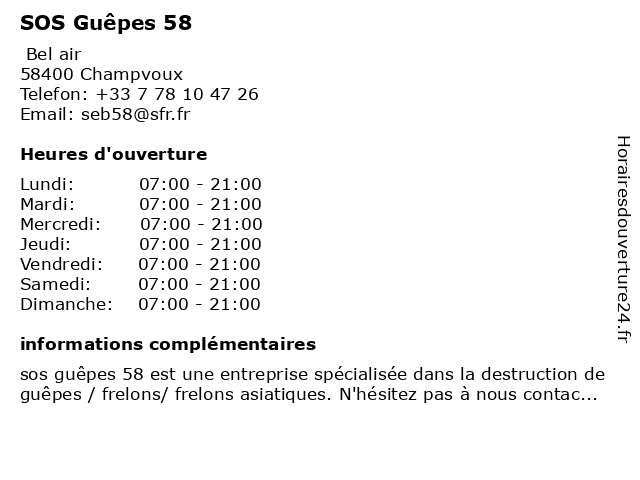 SOS Guêpes 58

Bel air
58400 Champvoux
Telefon: +33 7 78 10 47 26
Email: seb58@sfr.fr

Heures d'ouverture

| | |
|---|---|
| Lundi: | 07:00 - 21:00 |
| Mardi: | 07:00 - 21:00 |
| Mercredi: | 07:00 - 21:00 |
| Jeudi: | 07:00 - 21:00 |
| Vendredi: | 07:00 - 21:00 |
| Samedi: | 07:00 - 21:00 |
| Dimanche: | 07:00 - 21:00 |

informations complémentaires

sos guêpes 58 est une entreprise spécialisée dans la destruction de guêpes / frelons/ frelons asiatiques. N'hésitez pas à nous contac...

Horairesdouverture24.fr